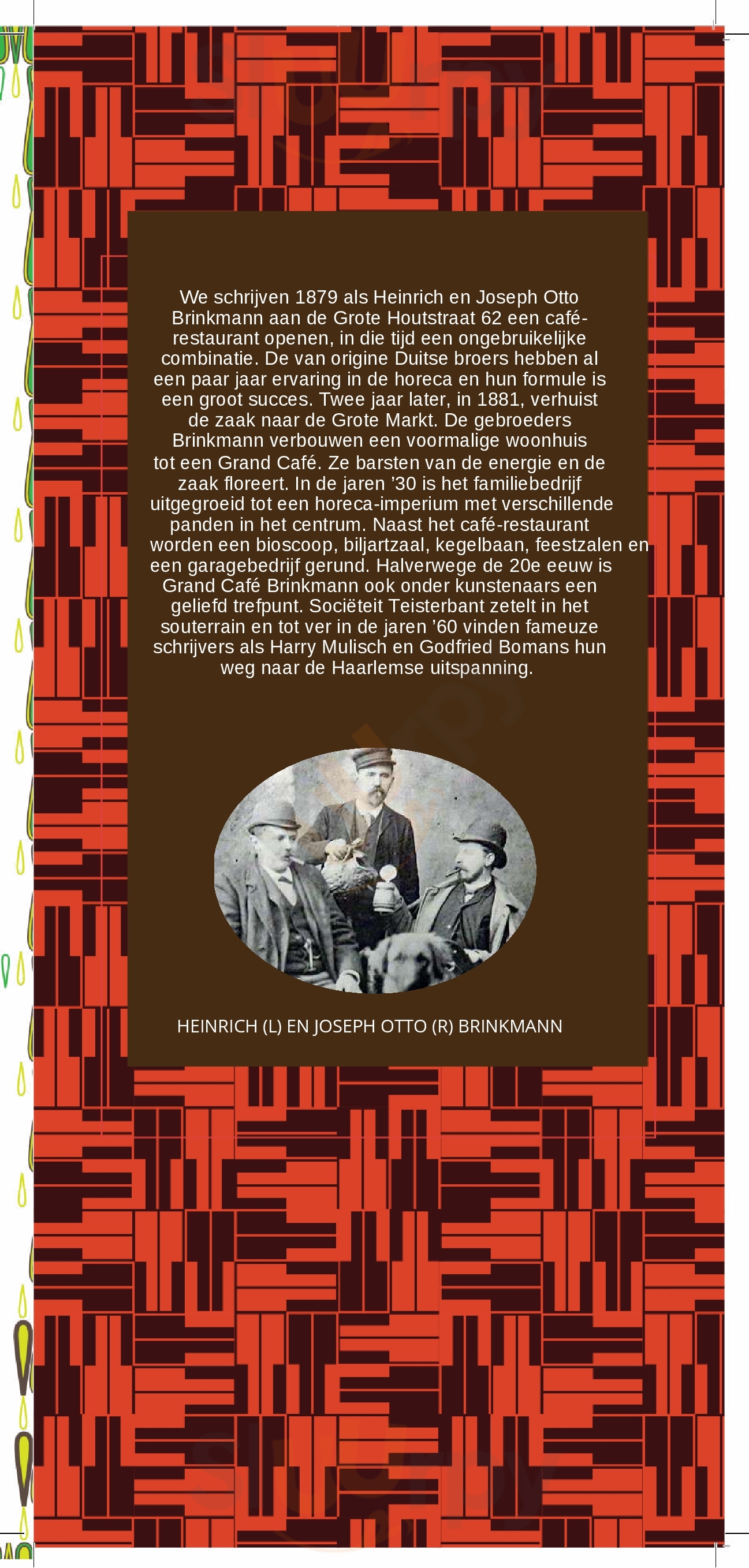 We schrijven 1879 als Heinrich en Joseph Otto Brinkmann aan de Grote Houtstraat 62 een café-restaurant openen, in die tijd een ongebruikelijke combinatie. De van origine Duitse broers hebben al een paar jaar ervaring in de horeca en hun formule is een groot succes. Twee jaar later, in 1881, verhuist de zaak naar de Grote Markt. De gebroeders Brinkmann verbouwen een voormalige woonhuis tot een Grand Café. Ze barsten van de energie en de zaak floreert. In de jaren '30 is het familiebedrijf uitgegroeid tot een horeca-imperium met verschillende panden in het centrum. Naast het café-restaurant worden een bioscoop, biljartzaal, kegelbaan, feestzalen en een garagebedrijf gerund. Halverwege de 20e eeuw is Grand Café Brinkmann ook onder kunstenaars een geliefd trefpunt. Sociëteit Teisterbant zetelt in het souterrain en tot ver in de jaren '60 vinden fameuze schrijvers als Harry Mulisch en Godfried Bomans hun weg naar de Haarlemse uitspanning.

HEINRICH (L) EN JOSEPH OTTO (R) BRINKMANN